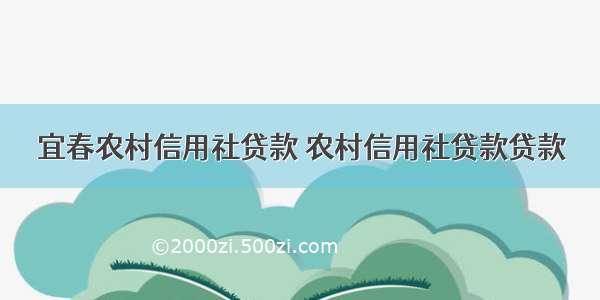 宜春农村信用社贷款 农村信用社贷款贷款

©2000zi.500zi.com